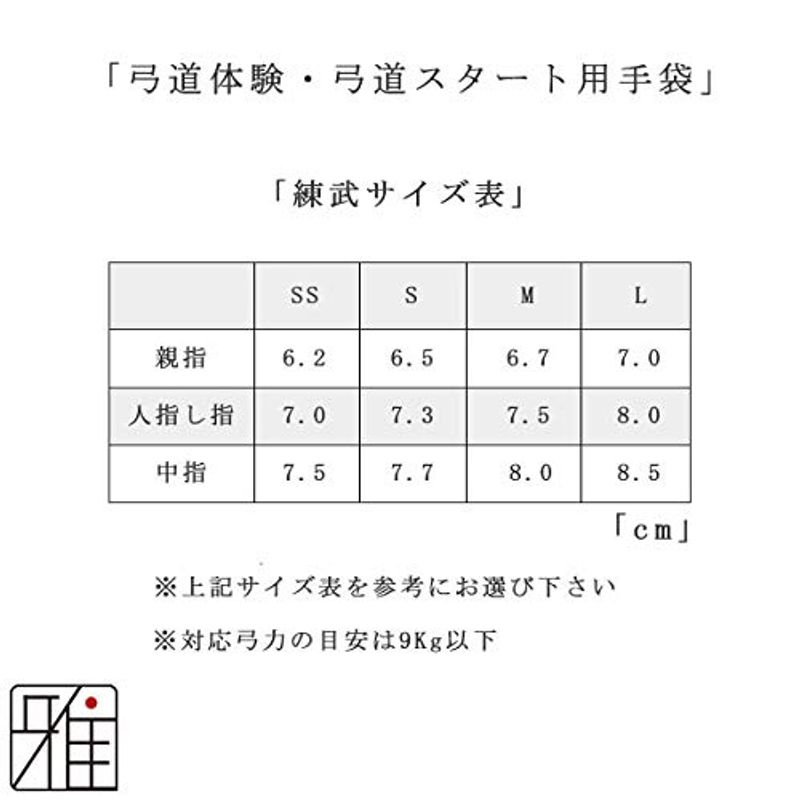 「弓道体験・弓道スタート用手袋」

「練武サイズ表」

|  | SS | S | M | L |
|---|---|---|---|---|
| 親指 | 6.2 | 6.5 | 6.7 | 7.0 |
| 人指し指 | 7.0 | 7.3 | 7.5 | 8.0 |
| 中指 | 7.5 | 7.7 | 8.0 | 8.5 |

「cm」

※上記サイズ表を参考にお選び下さい

※対応弓力の目安は9Kg以下

雅